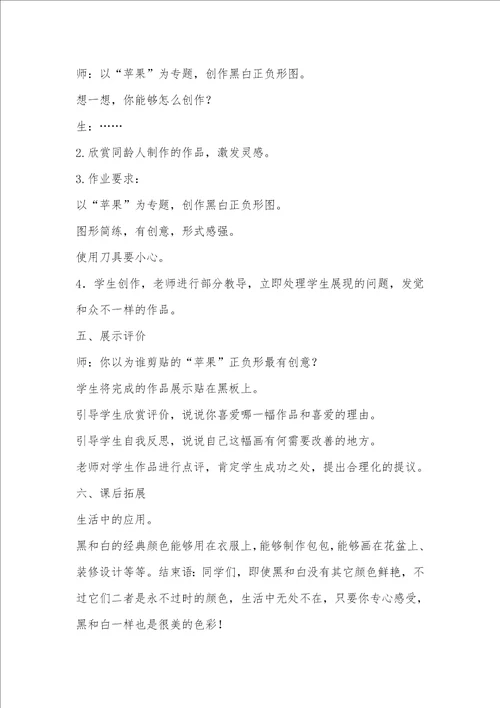 师：以“苹果”为专题，创作黑白正负形图。

想一想，你能够怎么创作？

生：……

2.欣赏同龄人制作的作品，激发灵感。

3.作业要求：

以“苹果”为专题，创作黑白正负形图。

图形简练，有创意，形式感强。

使用刀具要小心。

4．学生创作，老师进行部分教导，立即处理学生展现的问题，发觉和众不一样的作品。

五、展示评价

师：你以为谁剪贴的“苹果”正负形最有创意？

学生将完成的作品展示贴在黑板上。

引导学生欣赏评价，说说你喜爱哪一幅作品和喜爱的理由。

引导学生自我反思，说说自己这幅画有何需要改善的地方。

老师对学生作品进行点评，肯定学生成功之处，提出合理化的提议。

六、课后拓展

生活中的应用。

黑和白的经典颜色能够用在衣服上，能够制作包包，能够画在花盆上、装修设计等等。结束语：同学们，即使黑和白没有其它颜色鲜艳，不过它们二者是永不过时的颜色，生活中无处不在，只要你专心感受，黑和白一样也是很美的色彩！